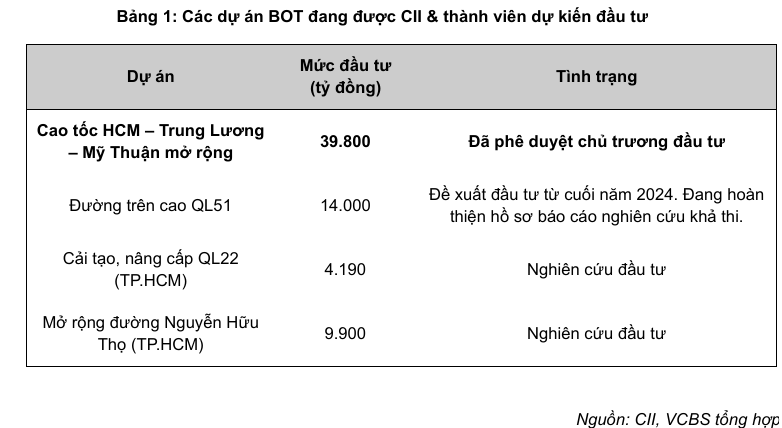 Bảng 1: Các dự án BOT đang được CII & thành viên dự kiến đầu tư

| Dự án | Mức đầu tư (tỷ đồng) | Tình trạng |
|---|---|---|
| Cao tốc HCM – Trung Lương – Mỹ Thuận mở rộng | 39.800 | Đã phê duyệt chủ trương đầu tư |
| Đường trên cao QL51 | 14.000 | Đề xuất đầu tư từ cuối năm 2024. Đang hoàn thiện hồ sơ báo cáo nghiên cứu khả thi. |
| Cải tạo, nâng cấp QL22 (TP.HCM) | 4.190 | Nghiên cứu đầu tư |
| Mở rộng đường Nguyễn Hữu Thọ (TP.HCM) | 9.900 | Nghiên cứu đầu tư |

Nguồn: CII, VCBS tổng hợp